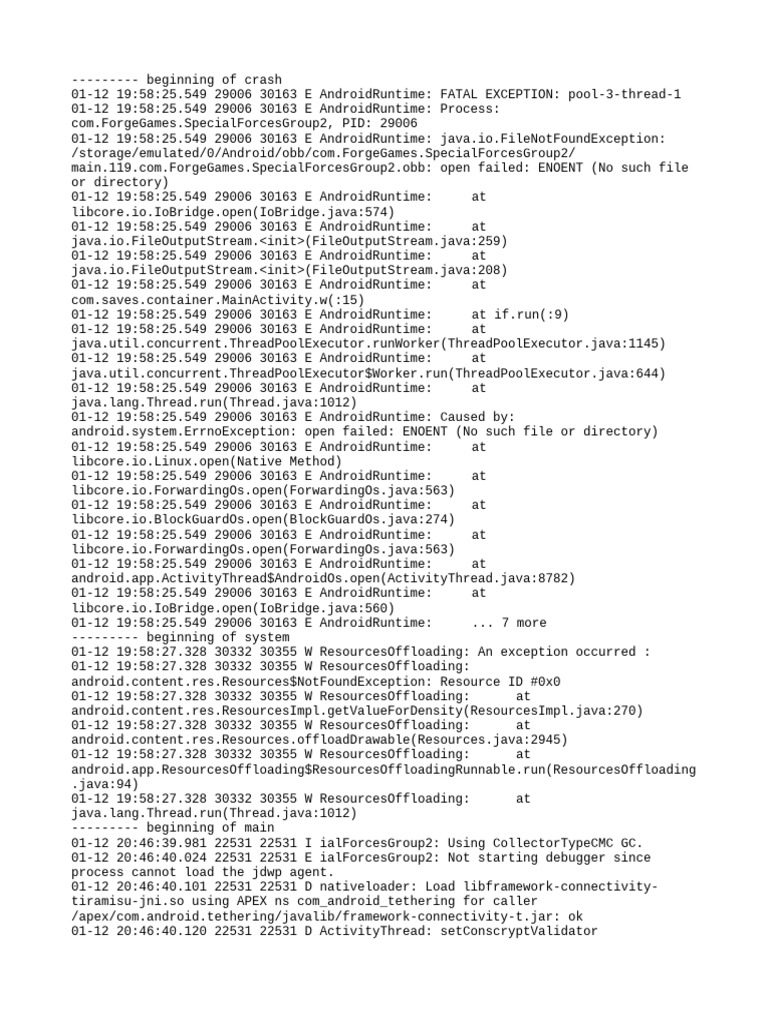 --------- beginning of crash
01-12 19:58:25.549 29006 30163 E AndroidRuntime: FATAL EXCEPTION: pool-3-thread-1
01-12 19:58:25.549 29006 30163 E AndroidRuntime: Process: com.ForgeGames.SpecialForcesGroup2, PID: 29006
01-12 19:58:25.549 29006 30163 E AndroidRuntime: java.io.FileNotFoundException: /storage/emulated/0/Android/obb/com.ForgeGames.SpecialForcesGroup2/main.119.com.ForgeGames.SpecialForcesGroup2.obb: open failed: ENOENT (No such file or directory)
01-12 19:58:25.549 29006 30163 E AndroidRuntime: at libcore.io.IoBridge.open(IoBridge.java:574)
01-12 19:58:25.549 29006 30163 E AndroidRuntime: at java.io.FileOutputStream.<init>(FileOutputStream.java:259)
01-12 19:58:25.549 29006 30163 E AndroidRuntime: at java.io.FileOutputStream.<init>(FileOutputStream.java:208)
01-12 19:58:25.549 29006 30163 E AndroidRuntime: at com.saves.container.MainActivity.w(:15)
01-12 19:58:25.549 29006 30163 E AndroidRuntime: at if.run(:9)
01-12 19:58:25.549 29006 30163 E AndroidRuntime: at java.util.concurrent.ThreadPoolExecutor.runWorker(ThreadPoolExecutor.java:1145)
01-12 19:58:25.549 29006 30163 E AndroidRuntime: at java.util.concurrent.ThreadPoolExecutor$Worker.run(ThreadPoolExecutor.java:644)
01-12 19:58:25.549 29006 30163 E AndroidRuntime: at java.lang.Thread.run(Thread.java:1012)
01-12 19:58:25.549 29006 30163 E AndroidRuntime: Caused by: android.system.ErrnoException: open failed: ENOENT (No such file or directory)
01-12 19:58:25.549 29006 30163 E AndroidRuntime: at libcore.io.Linux.open(Native Method)
01-12 19:58:25.549 29006 30163 E AndroidRuntime: at libcore.io.ForwardingOs.open(ForwardingOs.java:563)
01-12 19:58:25.549 29006 30163 E AndroidRuntime: at libcore.io.BlockGuardOs.open(BlockGuardOs.java:274)
01-12 19:58:25.549 29006 30163 E AndroidRuntime: at libcore.io.ForwardingOs.open(ForwardingOs.java:563)
01-12 19:58:25.549 29006 30163 E AndroidRuntime: at android.app.ActivityThread$AndroidOs.open(ActivityThread.java:8782)
01-12 19:58:25.549 29006 30163 E AndroidRuntime: at libcore.io.IoBridge.open(IoBridge.java:560)
01-12 19:58:25.549 29006 30163 E AndroidRuntime: ... 7 more
--------- beginning of system
01-12 19:58:27.328 30332 30355 W ResourcesOffloading: An exception occurred :
01-12 19:58:27.328 30332 30355 W ResourcesOffloading: android.content.res.Resources$NotFoundException: Resource ID #0x0
01-12 19:58:27.328 30332 30355 W ResourcesOffloading: at android.content.res.ResourcesImpl.getValueForDensity(ResourcesImpl.java:270)
01-12 19:58:27.328 30332 30355 W ResourcesOffloading: at android.content.res.Resources.offloadDrawable(Resources.java:2945)
01-12 19:58:27.328 30332 30355 W ResourcesOffloading: at android.app.ResourcesOffloading$ResourcesOffloadingRunnable.run(ResourcesOffloading.java:94)
01-12 19:58:27.328 30332 30355 W ResourcesOffloading: at java.lang.Thread.run(Thread.java:1012)
--------- beginning of main
01-12 20:46:39.981 22531 22531 I ialForcesGroup2: Using CollectorTypeCMC GC.
01-12 20:46:40.024 22531 22531 E ialForcesGroup2: Not starting debugger since process cannot load the jdwp agent.
01-12 20:46:40.101 22531 22531 D nativeloader: Load libframework-connectivity-tiramisu-jni.so using APEX ns com_android_tethering for caller /apex/com.android.tethering/javalib/framework-connectivity-t.jar: ok
01-12 20:46:40.120 22531 22531 D ActivityThread: setConscryptValidator